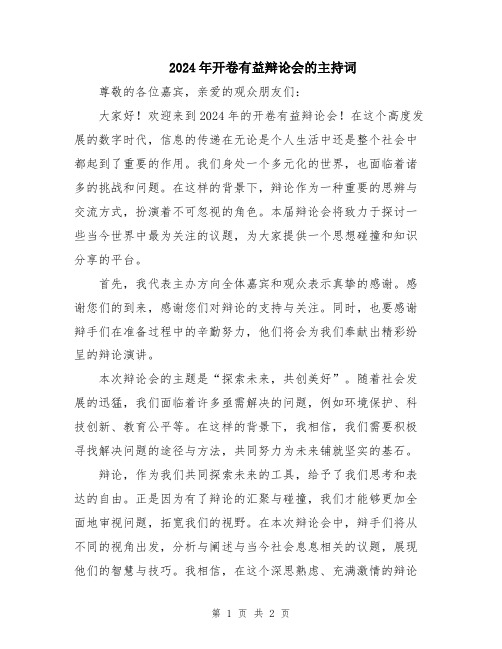 2024年开卷有益辩论会的主持词

尊敬的各位嘉宾，亲爱的观众朋友们：

大家好！欢迎来到2024年的开卷有益辩论会！在这个高度发展的数字时代，信息的传递在无论是个人生活中还是整个社会中都起到了重要的作用。我们身处一个多元化的世界，也面临着诸多的挑战和问题。在这样的背景下，辩论作为一种重要的思辨与交流方式，扮演着不可忽视的角色。本届辩论会将致力于探讨一些当今世界中最为关注的议题，为大家提供一个思想碰撞和知识分享的平台。

首先，我代表主办方向全体嘉宾和观众表示真挚的感谢。感谢您们的到来，感谢您们对辩论的支持与关注。同时，也要感谢辩手们在准备过程中的辛勤努力，他们将会为我们奉献出精彩纷呈的辩论演讲。

本次辩论会的主题是“探索未来，共创美好”。随着社会发展的迅猛，我们面临着许多亟需解决的问题，例如环境保护、科技创新、教育公平等。在这样的背景下，我相信，我们需要积极寻找解决问题的途径与方法，共同努力为未来铺就坚实的基石。

辩论，作为我们共同探索未来的工具，给予了我们思考和表达的自由。正是因为有了辩论的汇聚与碰撞，我们才能够更加全面地审视问题，拓宽我们的视野。在本次辩论会中，辩手们将从不同的视角出发，分析与阐述与当今社会息息相关的议题，展现他们的智慧与技巧。我相信，在这个深思熟虑、充满激情的辩论

第 1 页 共 2 页